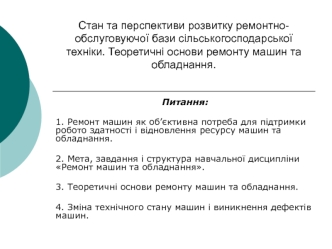 Стан та перспективи розвитку ремонтно-обслуговуючої бази сільськогосподарської техніки. Теоретичні основи ремонту машин та обладнання.

Питання:

1. Ремонт машин як об’єктивна потреба для підтримки робото здатності і відновлення ресурсу машин та обладнання.

2. Мета, завдання і структура навчальної дисципліни «Ремонт машин та обладнання».

3. Теоретичні основи ремонту машин та обладнання.

4. Зміна технічного стану машин і виникнення дефектів машин.